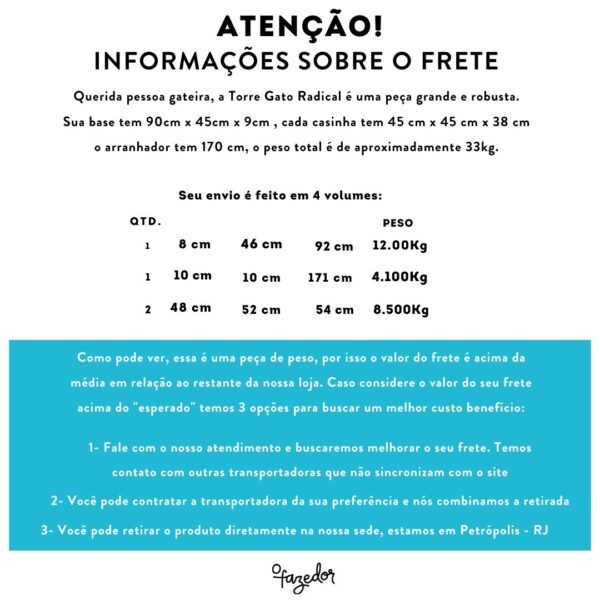 ATENÇÃO!
INFORMAÇÕES SOBRE O FRETE

Querida pessoa gateira, a Torre Gato Radical é uma peça grande e robusta. Sua base tem 90cm x 45cm x 9cm , cada casinha tem 45 cm x 45 cm x 38 cm o arranhador tem 170 cm, o peso total é de aproximadamente 33kg.

Seu envio é feito em 4 volumes:

| QTD. | | | | PESO |
|---|---|---|---|---|
| 1 | 8 cm | 46 cm | 92 cm | 12.00Kg |
| 1 | 10 cm | 10 cm | 171 cm | 4.100Kg |
| 2 | 48 cm | 52 cm | 54 cm | 8.500Kg |

Como pode ver, essa é uma peça de peso, por isso o valor do frete é acima da média em relação ao restante da nossa loja. Caso considere o valor do seu frete acima do "esperado" temos 3 opções para buscar um melhor custo benefício:

1- Fale com o nosso atendimento e buscaremos melhorar o seu frete. Temos contato com outras transportadoras que não sincronizam com o site

2- Você pode contratar a transportadora da sua preferência e nós combinamos a retirada

3- Você pode retirar o produto diretamente na nossa sede, estamos em Petrópolis - RJ

o fazedor